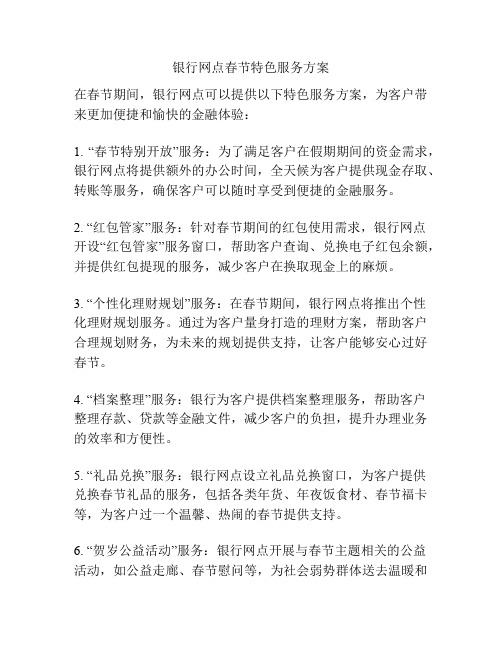 银行网点春节特色服务方案

在春节期间，银行网点可以提供以下特色服务方案，为客户带来更加便捷和愉快的金融体验：

1. “春节特别开放”服务：为了满足客户在假期期间的资金需求，银行网点将提供额外的办公时间，全天候为客户提供现金存取、转账等服务，确保客户可以随时享受到便捷的金融服务。

2. “红包管家”服务：针对春节期间的红包使用需求，银行网点开设“红包管家”服务窗口，帮助客户查询、兑换电子红包余额，并提供红包提现的服务，减少客户在换取现金上的麻烦。

3. “个性化理财规划”服务：在春节期间，银行网点将推出个性化理财规划服务。通过为客户量身打造的理财方案，帮助客户合理规划财务，为未来的规划提供支持，让客户能够安心过好春节。

4. “档案整理”服务：银行为客户提供档案整理服务，帮助客户整理存款、贷款等金融文件，减少客户的负担，提升办理业务的效率和方便性。

5. “礼品兑换”服务：银行网点设立礼品兑换窗口，为客户提供兑换春节礼品的服务，包括各类年货、年夜饭食材、春节福卡等，为客户过一个温馨、热闹的春节提供支持。

6. “贺岁公益活动”服务：银行网点开展与春节主题相关的公益活动，如公益走廊、春节慰问等，为社会弱势群体送去温暖和